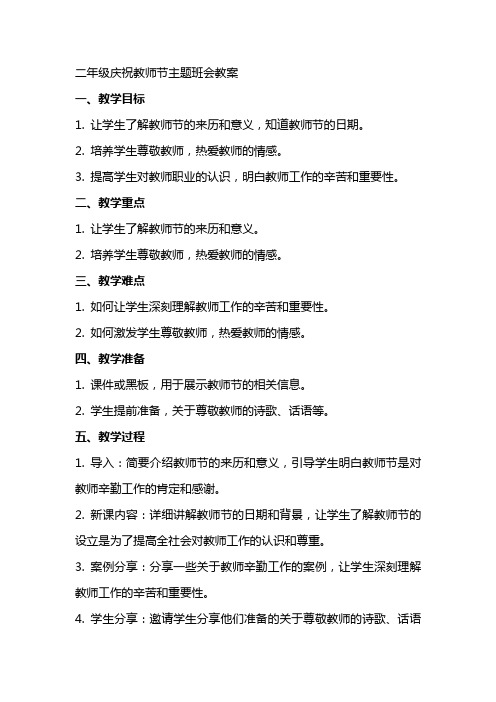 二年级庆祝教师节主题班会教案

一、教学目标

1. 让学生了解教师节的来历和意义，知道教师节的日期。

2. 培养学生尊敬教师，热爱教师的情感。

3. 提高学生对教师职业的认识，明白教师工作的辛苦和重要性。

二、教学重点

1. 让学生了解教师节的来历和意义。

2. 培养学生尊敬教师，热爱教师的情感。

三、教学难点

1. 如何让学生深刻理解教师工作的辛苦和重要性。

2. 如何激发学生尊敬教师，热爱教师的情感。

四、教学准备

1. 课件或黑板，用于展示教师节的相关信息。

2. 学生提前准备，关于尊敬教师的诗歌、话语等。

五、教学过程

1. 导入：简要介绍教师节的来历和意义，引导学生明白教师节是对教师辛勤工作的肯定和感谢。

2. 新课内容：详细讲解教师节的日期和背景，让学生了解教师节的设立是为了提高全社会对教师工作的认识和尊重。

3. 案例分享：分享一些关于教师辛勤工作的案例，让学生深刻理解教师工作的辛苦和重要性。

4. 学生分享：邀请学生分享他们准备的关于尊敬教师的诗歌、话语